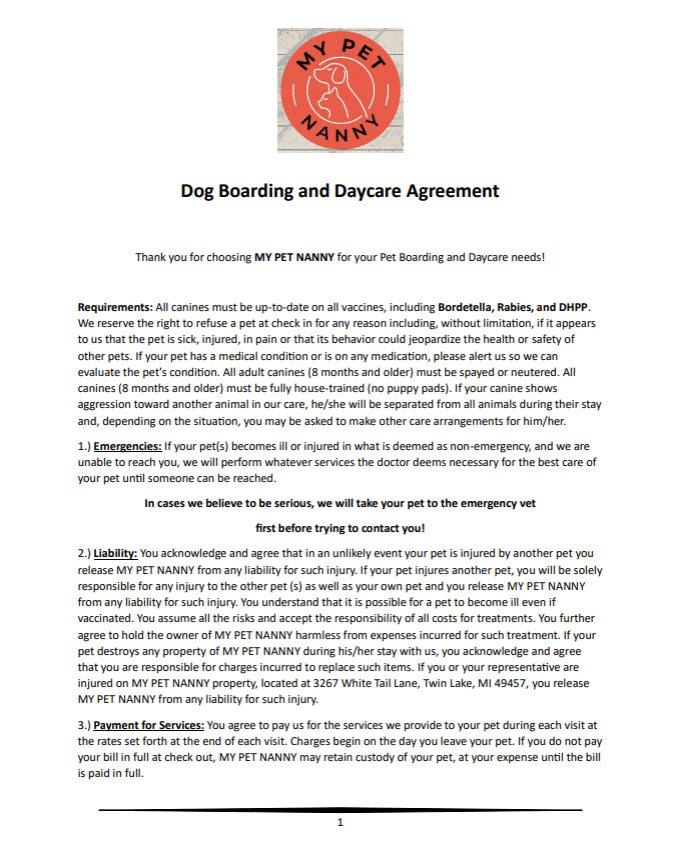 MY PET NANNY

Dog Boarding and Daycare Agreement

Thank you for choosing MY PET NANNY for your Pet Boarding and Daycare needs!

Requirements: All canines must be up-to-date on all vaccines, including Bordetella, Rabies, and DHPP. We reserve the right to refuse a pet at check in for any reason including, without limitation, if it appears to us that the pet is sick, injured, in pain or that its behavior could jeopardize the health or safety of other pets. If your pet has a medical condition or is on any medication, please alert us so we can evaluate the pet's condition. All adult canines (8 months and older) must be spayed or neutered. All canines (8 months and older) must be fully house-trained (no puppy pads). If your canine shows aggression toward another animal in our care, he/she will be separated from all animals during their stay and, depending on the situation, you may be asked to make other care arrangements for him/her.

1.) Emergencies: If your pet(s) becomes ill or injured in what is deemed as non-emergency, and we are unable to reach you, we will perform whatever services the doctor deems necessary for the best care of your pet until someone can be reached.

In cases we believe to be serious, we will take your pet to the emergency vet

first before trying to contact you!

2.) Liability: You acknowledge and agree that in an unlikely event your pet is injured by another pet you release MY PET NANNY from any liability for such injury. If your pet injures another pet, you will be solely responsible for any injury to the other pet (s) as well as your own pet and you release MY PET NANNY from any liability for such injury. You understand that it is possible for a pet to become ill even if vaccinated. You assume all the risks and accept the responsibility of all costs for treatments. You further agree to hold the owner of MY PET NANNY harmless from expenses incurred for such treatment. If your pet destroys any property of MY PET NANNY during his/her stay with us, you acknowledge and agree that you are responsible for charges incurred to replace such items. If you or your representative are injured on MY PET NANNY property, located at 3267 White Tail Lane, Twin Lake, MI 49457, you release MY PET NANNY from any liability for such injury.

3.) Payment for Services: You agree to pay us for the services we provide to your pet during each visit at the rates set forth at the end of each visit. Charges begin on the day you leave your pet. If you do not pay your bill in full at check out, MY PET NANNY may retain custody of your pet, at your expense until the bill is paid in full.

1